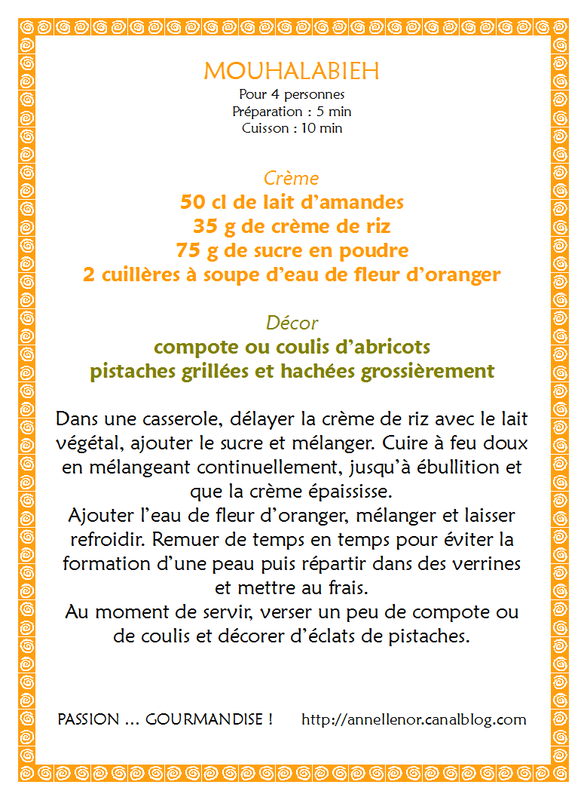 MOUHALABIEH
Pour 4 personnes
Préparation : 5 min
Cuisson : 10 min

Crème
50 cl de lait d'amandes
35 g de crème de riz
75 g de sucre en poudre
2 cuillères à soupe d'eau de fleur d'oranger

Décor
compote ou coulis d'abricots
pistaches grillées et hachées grossièrement

Dans une casserole, délayer la crème de riz avec le lait végétal, ajouter le sucre et mélanger. Cuire à feu doux en mélangeant continuellement, jusqu'à ébullition et que la crème épaississe.
Ajouter l'eau de fleur d'oranger, mélanger et laisser refroidir. Remuer de temps en temps pour éviter la formation d'une peau puis répartir dans des verrines et mettre au frais.
Au moment de servir, verser un peu de compote ou de coulis et décorer d'éclats de pistaches.

PASSION ... GOURMANDISE !     http://annellenor.canalblog.com